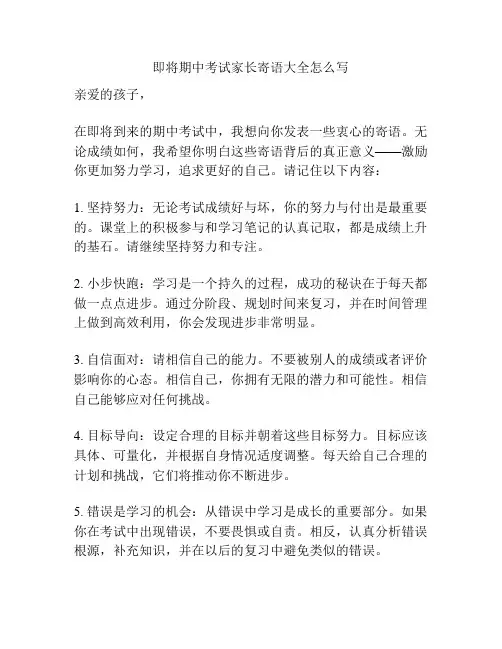 即将期中考试家长寄语大全怎么写

亲爱的孩子，

在即将到来的期中考试中，我想向你发表一些衷心的寄语。无论成绩如何，我希望你明白这些寄语背后的真正意义——激励你更加努力学习，追求更好的自己。请记住以下内容：

1. 坚持努力：无论考试成绩好与坏，你的努力与付出是最重要的。课堂上的积极参与和学习笔记的认真记取，都是成绩上升的基石。请继续坚持努力和专注。

2. 小步快跑：学习是一个持久的过程，成功的秘诀在于每天都做一点点进步。通过分阶段、规划时间来复习，并在时间管理上做到高效利用，你会发现进步非常明显。

3. 自信面对：请相信自己的能力。不要被别人的成绩或者评价影响你的心态。相信自己，你拥有无限的潜力和可能性。相信自己能够应对任何挑战。

4. 目标导向：设定合理的目标并朝着这些目标努力。目标应该具体、可量化，并根据自身情况适度调整。每天给自己合理的计划和挑战，它们将推动你不断进步。

5. 错误是学习的机会：从错误中学习是成长的重要部分。如果你在考试中出现错误，不要畏惧或自责。相反，认真分析错误根源，补充知识，并在以后的复习中避免类似的错误。